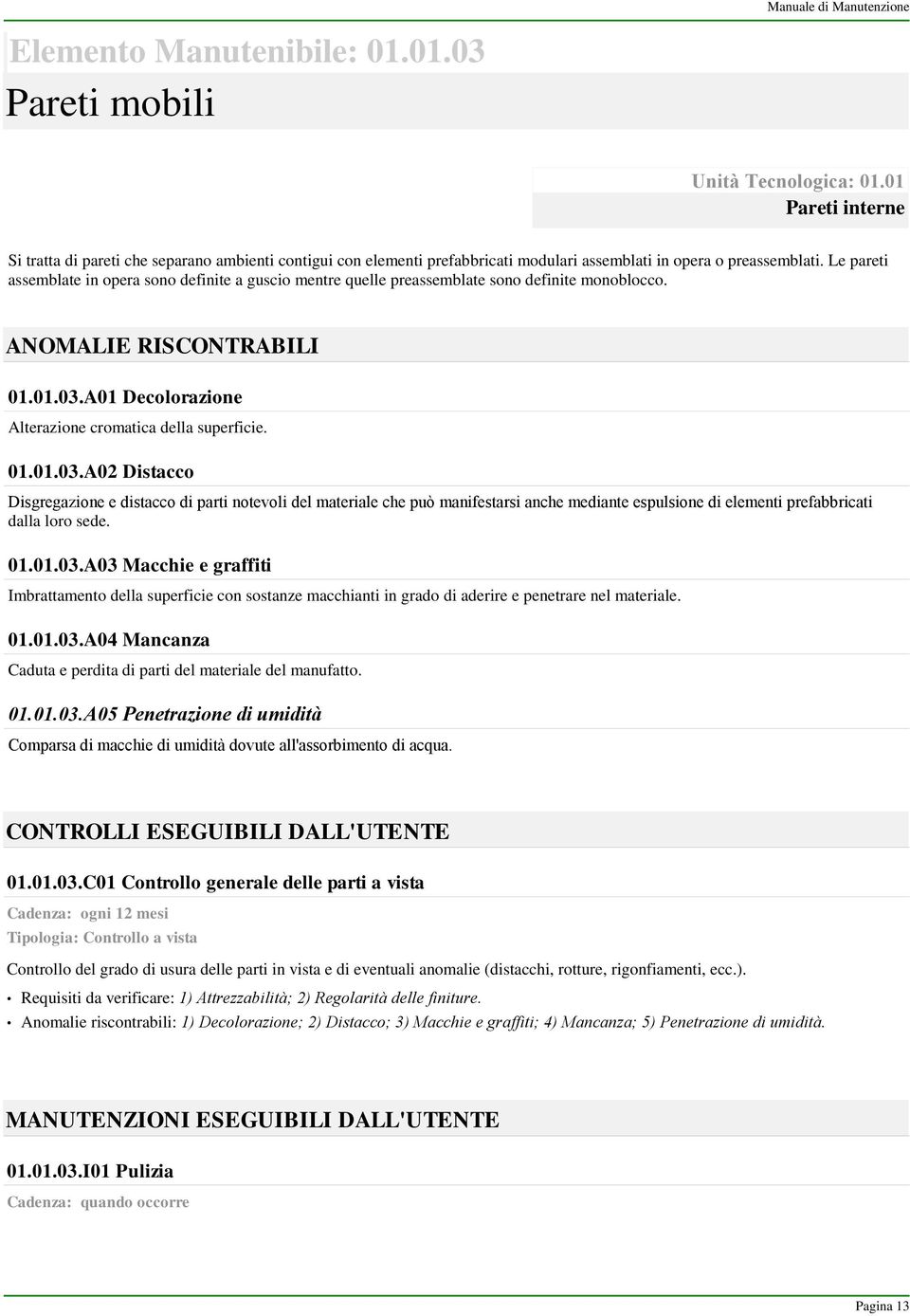 Manuale di Manutenzione

Elemento Manutenibile: 01.01.03

Pareti mobili

Unità Tecnologica: 01.01

Pareti interne

Si tratta di pareti che separano ambienti contigui con elementi prefabbricati modulari assemblati in opera o preassemblati. Le pareti assemblate in opera sono definite a guscio mentre quelle preassemblate sono definite monoblocco.

ANOMALIE RISCONTRABILI

01.01.03.A01 Decolorazione

Alterazione cromatica della superficie.

01.01.03.A02 Distacco

Disgregazione e distacco di parti notevoli del materiale che può manifestarsi anche mediante espulsione di elementi prefabbricati dalla loro sede.

01.01.03.A03 Macchie e graffiti

Imbrattamento della superficie con sostanze macchianti in grado di aderire e penetrare nel materiale.

01.01.03.A04 Mancanza

Caduta e perdita di parti del materiale del manufatto.

01.01.03.A05 Penetrazione di umidità

Comparsa di macchie di umidità dovute all'assorbimento di acqua.

CONTROLLI ESEGUIBILI DALL'UTENTE

01.01.03.C01 Controllo generale delle parti a vista

Cadenza: ogni 12 mesi
Tipologia: Controllo a vista

Controllo del grado di usura delle parti in vista e di eventuali anomalie (distacchi, rotture, rigonfiamenti, ecc.).

• Requisiti da verificare: 1) Attrezzabilità; 2) Regolarità delle finiture.
• Anomalie riscontrabili: 1) Decolorazione; 2) Distacco; 3) Macchie e graffiti; 4) Mancanza; 5) Penetrazione di umidità.

MANUTENZIONI ESEGUIBILI DALL'UTENTE

01.01.03.I01 Pulizia

Cadenza: quando occorre

Pagina 13